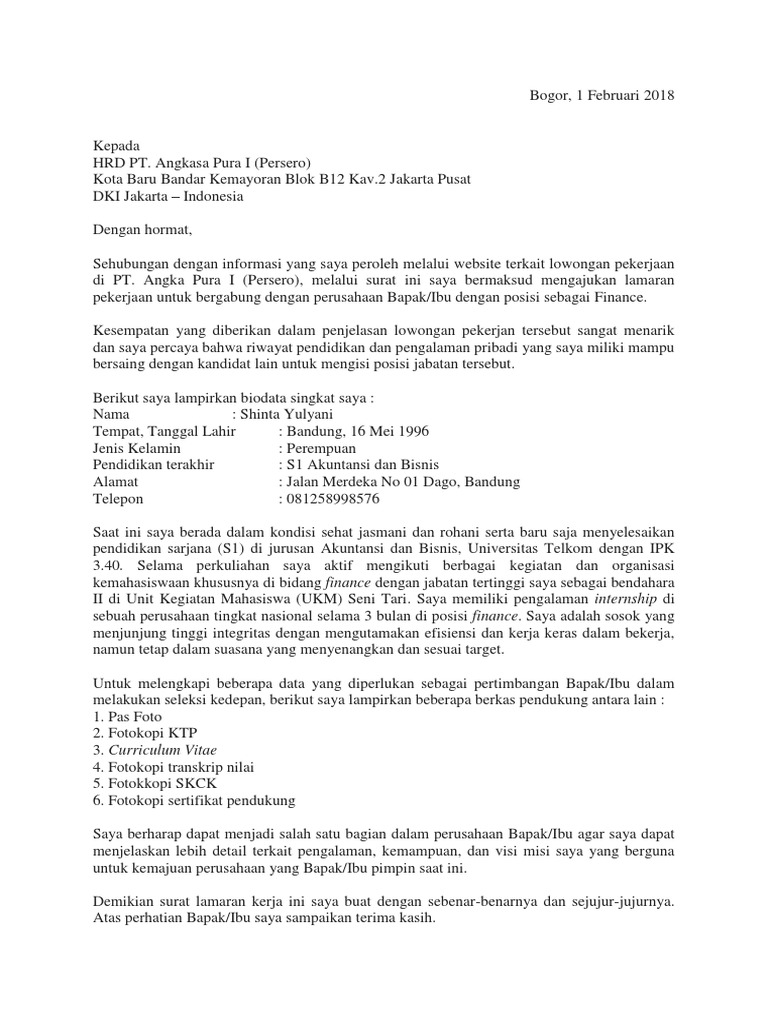 Bogor, 1 Februari 2018

Kepada
HRD PT. Angkasa Pura I (Persero)
Kota Baru Bandar Kemayoran Blok B12 Kav.2 Jakarta Pusat
DKI Jakarta – Indonesia

Dengan hormat,

Sehubungan dengan informasi yang saya peroleh melalui website terkait lowongan pekerjaan di PT. Angka Pura I (Persero), melalui surat ini saya bermaksud mengajukan lamaran pekerjaan untuk bergabung dengan perusahaan Bapak/Ibu dengan posisi sebagai Finance.

Kesempatan yang diberikan dalam penjelasan lowongan pekerjan tersebut sangat menarik dan saya percaya bahwa riwayat pendidikan dan pengalaman pribadi yang saya miliki mampu bersaing dengan kandidat lain untuk mengisi posisi jabatan tersebut.

Berikut saya lampirkan biodata singkat saya :
Nama : Shinta Yulyani
Tempat, Tanggal Lahir : Bandung, 16 Mei 1996
Jenis Kelamin : Perempuan
Pendidikan terakhir : S1 Akuntansi dan Bisnis
Alamat : Jalan Merdeka No 01 Dago, Bandung
Telepon : 081258998576

Saat ini saya berada dalam kondisi sehat jasmani dan rohani serta baru saja menyelesaikan pendidikan sarjana (S1) di jurusan Akuntansi dan Bisnis, Universitas Telkom dengan IPK 3.40. Selama perkuliahan saya aktif mengikuti berbagai kegiatan dan organisasi kemahasiswaan khususnya di bidang finance dengan jabatan tertinggi saya sebagai bendahara II di Unit Kegiatan Mahasiswa (UKM) Seni Tari. Saya memiliki pengalaman internship di sebuah perusahaan tingkat nasional selama 3 bulan di posisi finance. Saya adalah sosok yang menjunjung tinggi integritas dengan mengutamakan efisiensi dan kerja keras dalam bekerja, namun tetap dalam suasana yang menyenangkan dan sesuai target.

Untuk melengkapi beberapa data yang diperlukan sebagai pertimbangan Bapak/Ibu dalam melakukan seleksi kedepan, berikut saya lampirkan beberapa berkas pendukung antara lain :
1. Pas Foto
2. Fotokopi KTP
3. Curriculum Vitae
4. Fotokopi transkrip nilai
5. Fotokkopi SKCK
6. Fotokopi sertifikat pendukung

Saya berharap dapat menjadi salah satu bagian dalam perusahaan Bapak/Ibu agar saya dapat menjelaskan lebih detail terkait pengalaman, kemampuan, dan visi misi saya yang berguna untuk kemajuan perusahaan yang Bapak/Ibu pimpin saat ini.

Demikian surat lamaran kerja ini saya buat dengan sebenar-benarnya dan sejujur-jujurnya. Atas perhatian Bapak/Ibu saya sampaikan terima kasih.